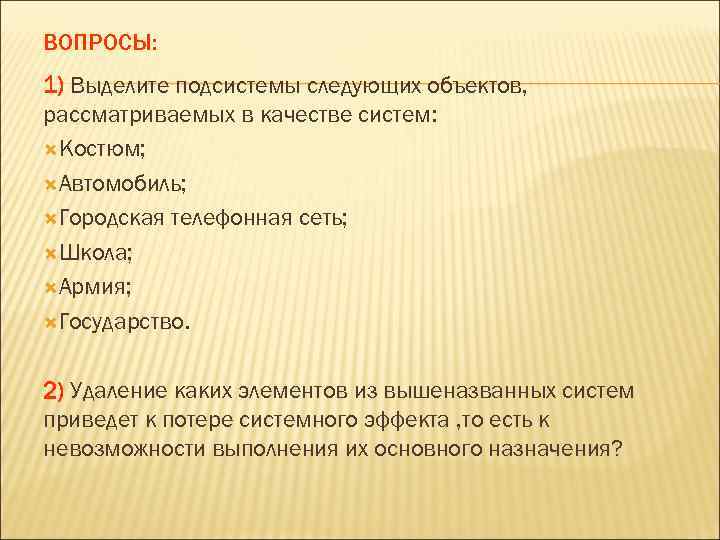 ВОПРОСЫ:

1) Выделите подсистемы следующих объектов, рассматриваемых в качестве систем:

Костюм;

Автомобиль;

Городская телефонная сеть;

Школа;

Армия;

Государство.

2) Удаление каких элементов из вышеназванных систем приведет к потере системного эффекта ,то есть к невозможности выполнения их основного назначения?